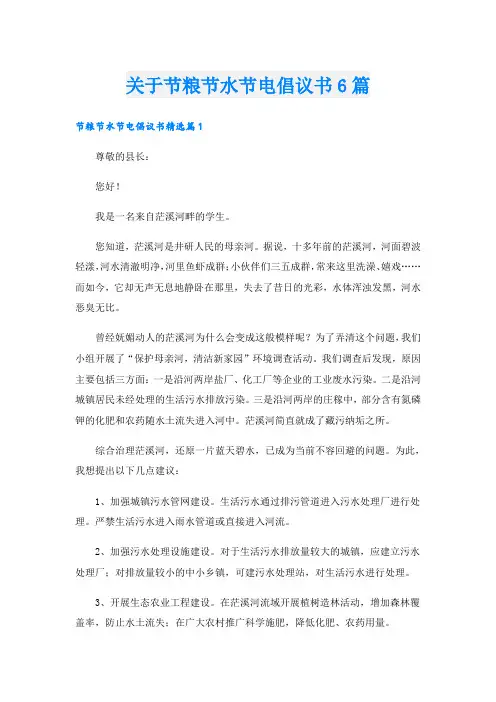 关于节粮节水节电倡议书6篇

节粮节水节电倡议书精选篇1

尊敬的县长：

您好！

我是一名来自茫溪河畔的学生。

您知道，茫溪河是井研人民的母亲河。据说，十多年前的茫溪河，河面碧波轻漾，河水清澈明净，河里鱼虾成群；小伙伴们三五成群，常来这里洗澡、嬉戏……而如今，它却无声无息地静卧在那里，失去了昔日的光彩，水体浑浊发黑，河水恶臭无比。

曾经妩媚动人的茫溪河为什么会变成这般模样呢？为了弄清这个问题，我们小组开展了“保护母亲河，清洁新家园”环境调查活动。我们调查后发现，原因主要包括三方面：一是沿河两岸盐厂、化工厂等企业的工业废水污染。二是沿河城镇居民未经处理的生活污水排放污染。三是沿河两岸的庄稼中，部分含有氮磷钾的化肥和农药随水土流失进入河中。茫溪河简直就成了藏污纳垢之所。

综合治理茫溪河，还原一片蓝天碧水，已成为当前不容回避的问题。为此，我想提出以下几点建议：

1、加强城镇污水管网建设。生活污水通过排污管道进入污水处理厂进行处理。严禁生活污水进入雨水管道或直接进入河流。

2、加强污水处理设施建设。对于生活污水排放量较大的城镇，应建立污水处理厂；对排放量较小的中小乡镇，可建污水处理站，对生活污水进行处理。

3、开展生态农业工程建设。在茫溪河流域开展植树造林活动，增加森林覆盖率，防止水土流失；在广大农村推广科学施肥，降低化肥、农药用量。